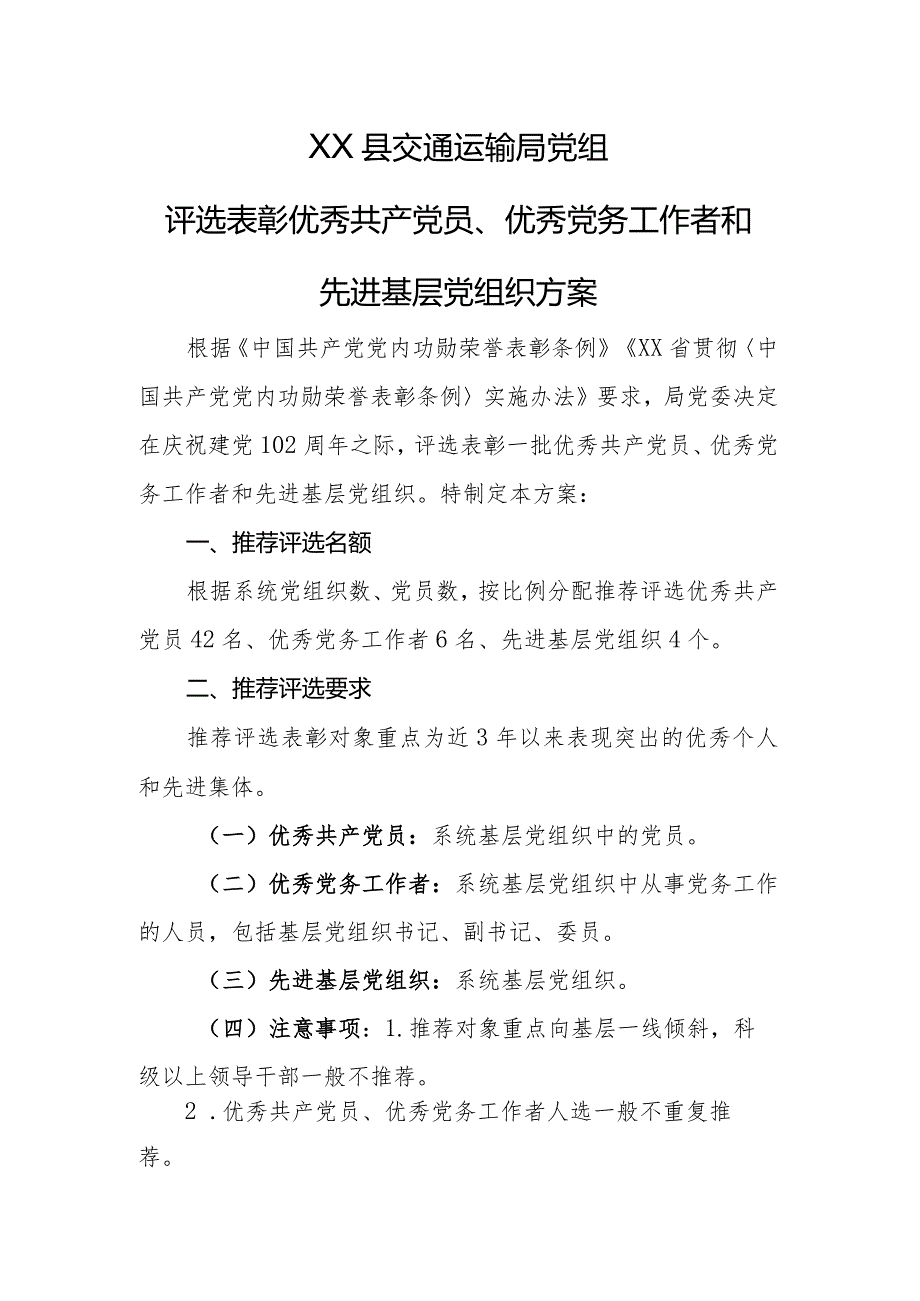 XX县交通运输局党组

评选表彰优秀共产党员、优秀党务工作者和

先进基层党组织方案

根据《中国共产党党内功勋荣誉表彰条例》《XX省贯彻〈中国共产党党内功勋荣誉表彰条例〉实施办法》要求，局党委决定在庆祝建党102周年之际，评选表彰一批优秀共产党员、优秀党务工作者和先进基层党组织。特制定本方案：

一、推荐评选名额

根据系统党组织数、党员数，按比例分配推荐评选优秀共产党员42名、优秀党务工作者6名、先进基层党组织4个。

二、推荐评选要求

推荐评选表彰对象重点为近3年以来表现突出的优秀个人和先进集体。

（一）优秀共产党员：系统基层党组织中的党员。

（二）优秀党务工作者：系统基层党组织中从事党务工作的人员，包括基层党组织书记、副书记、委员。

（三）先进基层党组织：系统基层党组织。

（四）注意事项：1.推荐对象重点向基层一线倾斜，科级以上领导干部一般不推荐。

2．优秀共产党员、优秀党务工作者人选一般不重复推荐。